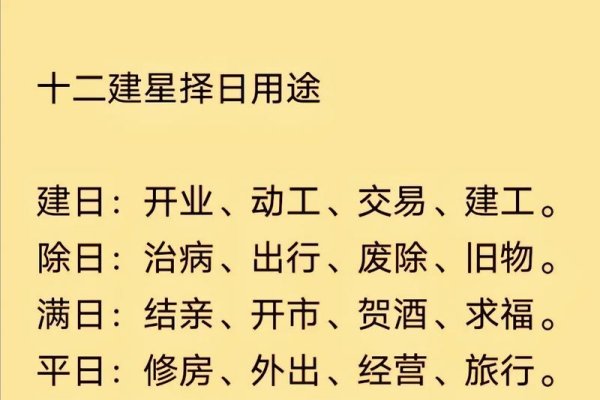 十二建星择日用途

建日：开业、动工、交易、建工。
除日：治病、出行、废除、旧物。
满日：结亲、开市、贺酒、求福。
平日：修房、外出、经营、旅行。